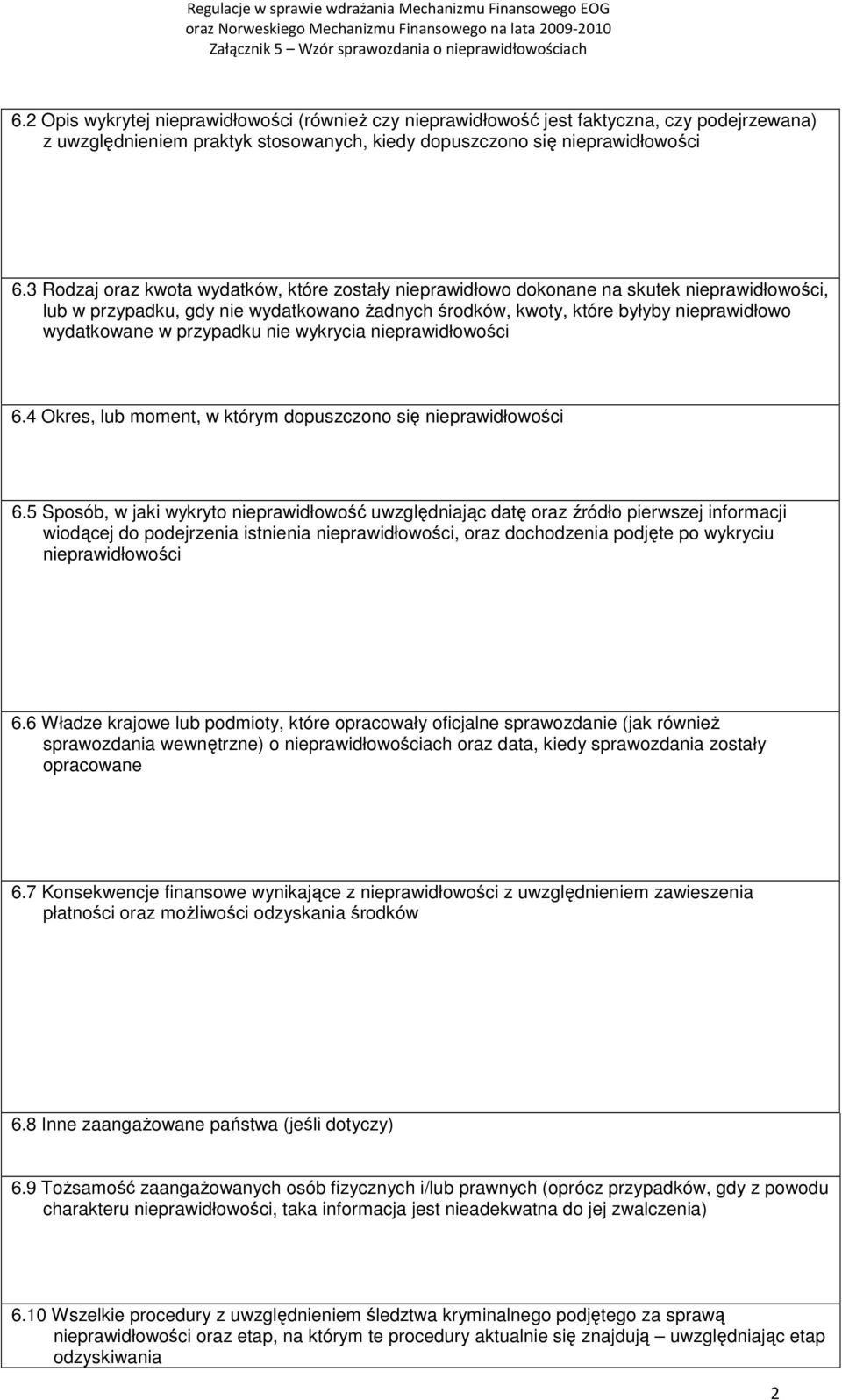 Regulacje w sprawie wdrażania Mechanizmu Finansowego EOG
oraz Norweskiego Mechanizmu Finansowego na lata 2009-2010
Załącznik 5 – Wzór sprawozdania o nieprawidłowościach

6.2 Opis wykrytej nieprawidłowości (również czy nieprawidłowość jest faktyczna, czy podejrzewana) z uwzględnieniem praktyk stosowanych, kiedy dopuszczono się nieprawidłowości

6.3 Rodzaj oraz kwota wydatków, które zostały nieprawidłowo dokonane na skutek nieprawidłowości, lub w przypadku, gdy nie wydatkowano żadnych środków, kwoty, które byłyby nieprawidłowo wydatkowane w przypadku nie wykrycia nieprawidłowości

6.4 Okres, lub moment, w którym dopuszczono się nieprawidłowości

6.5 Sposób, w jaki wykryto nieprawidłowość uwzględniając datę oraz źródło pierwszej informacji wiodącej do podejrzenia istnienia nieprawidłowości, oraz dochodzenia podjęte po wykryciu nieprawidłowości

6.6 Władze krajowe lub podmioty, które opracowały oficjalne sprawozdanie (jak również sprawozdania wewnętrzne) o nieprawidłowościach oraz data, kiedy sprawozdania zostały opracowane

6.7 Konsekwencje finansowe wynikające z nieprawidłowości z uwzględnieniem zawieszenia płatności oraz możliwości odzyskania środków

6.8 Inne zaangażowane państwa (jeśli dotyczy)

6.9 Tożsamość zaangażowanych osób fizycznych i/lub prawnych (oprócz przypadków, gdy z powodu charakteru nieprawidłowości, taka informacja jest nieadekwatna do jej zwalczenia)

6.10 Wszelkie procedury z uwzględnieniem śledztwa kryminalnego podjętego za sprawą nieprawidłowości oraz etap, na którym te procedury aktualnie się znajdują – uwzględniając etap odzyskiwania

2